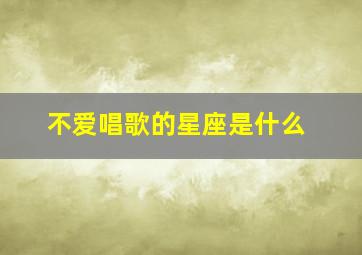 不爱唱歌的星座是什么